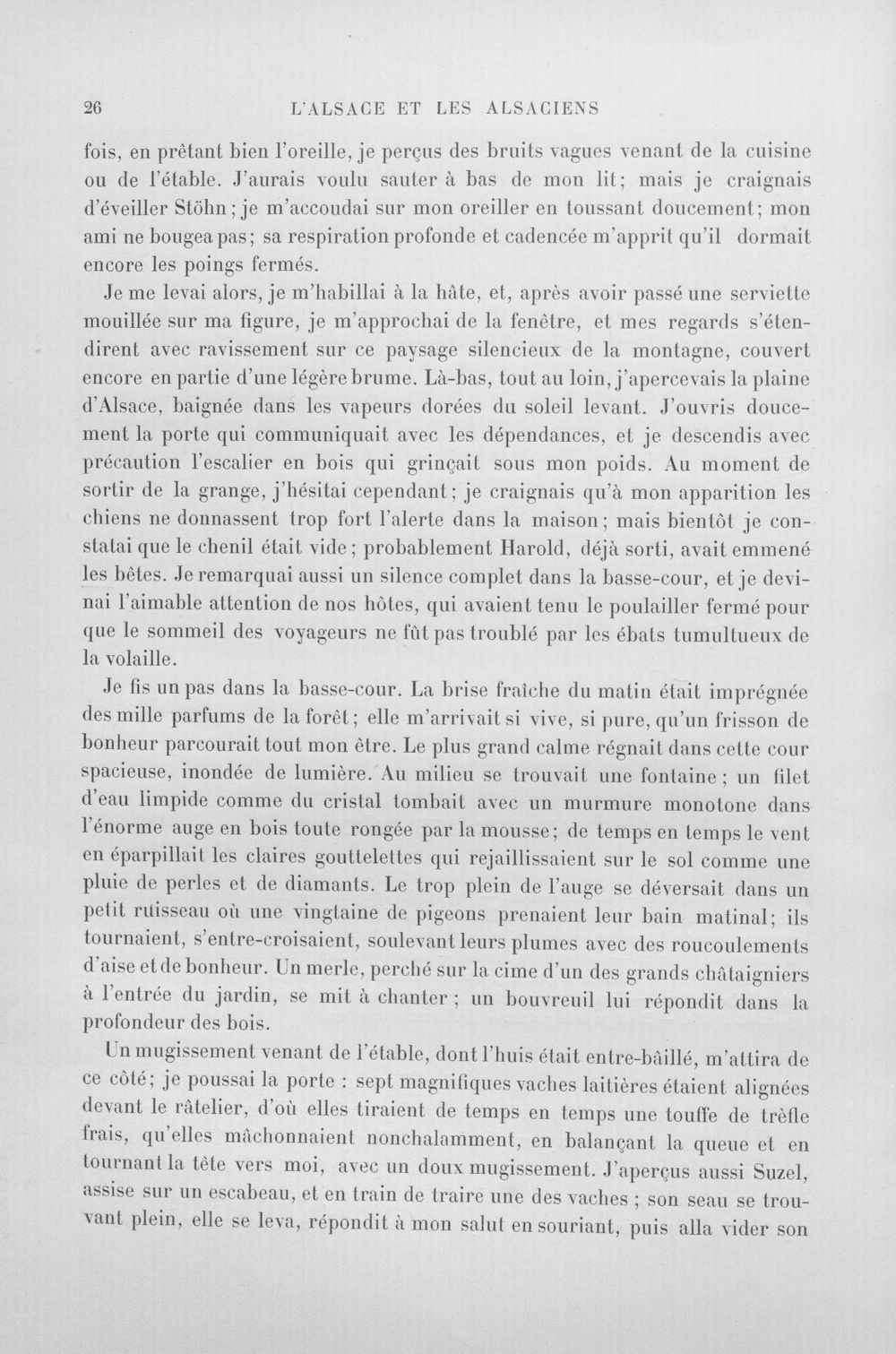 26 L'ALSACE ET LES ALSACIENS

fois, en prêtant bien l'oreille, je perçus des bruits vagues venant de la cuisine ou de l'étable. J'aurais voulu sauter à bas de mon lit; mais je craignais d'éveiller Stöhn; je m'accoudai sur mon oreiller en toussant doucement; mon ami ne bougea pas; sa respiration profonde et cadencée m'apprit qu'il dormait encore les poings fermés.

Je me levai alors, je m'habillai à la hâte, et, après avoir passé une serviette mouillée sur ma figure, je m'approchai de la fenêtre, et mes regards s'étendirent avec ravissement sur ce paysage silencieux de la montagne, couvert encore en partie d'une légère brume. Là-bas, tout au loin, j'apercevais la plaine d'Alsace, baignée dans les vapeurs dorées du soleil levant. J'ouvris doucement la porte qui communiquait avec les dépendances, et je descendis avec précaution l'escalier en bois qui grinçait sous mon poids. Au moment de sortir de la grange, j'hésitai cependant; je craignais qu'à mon apparition les chiens ne donnassent trop fort l'alerte dans la maison; mais bientôt je constatai que le chenil était vide; probablement Harold, déjà sorti, avait emmené les bêtes. Je remarquai aussi un silence complet dans la basse-cour, et je devinai l'aimable attention de nos hôtes, qui avaient tenu le poulailler fermé pour que le sommeil des voyageurs ne fût pas troublé par les ébats tumultueux de la volaille.

Je fis un pas dans la basse-cour. La brise fraîche du matin était imprégnée des mille parfums de la forêt; elle m'arrivait si vive, si pure, qu'un frisson de bonheur parcourait tout mon être. Le plus grand calme régnait dans cette cour spacieuse, inondée de lumière. Au milieu se trouvait une fontaine; un filet d'eau limpide comme du cristal tombait avec un murmure monotone dans l'énorme auge en bois toute rongée par la mousse; de temps en temps le vent en éparpillait les claires gouttelettes qui rejaillissaient sur le sol comme une pluie de perles et de diamants. Le trop plein de l'auge se déversait dans un petit ruisseau où une vingtaine de pigeons prenaient leur bain matinal; ils tournaient, s'entre-croisaient, soulevant leurs plumes avec des roucoulements d'aise et de bonheur. Un merle, perché sur la cime d'un des grands châtaigniers à l'entrée du jardin, se mit à chanter; un bouvreuil lui répondit dans la profondeur des bois.

Un mugissement venant de l'étable, dont l'huis était entre-bâillé, m'attira de ce côté; je poussai la porte : sept magnifiques vaches laitières étaient alignées devant le râtelier, d'où elles tiraient de temps en temps une touffe de trèfle frais, qu'elles mâchonnaient nonchalamment, en balançant la queue et en tournant la tête vers moi, avec un doux mugissement. J'aperçus aussi Suzel, assise sur un escabeau, et en train de traire une des vaches; son seau se trouvant plein, elle se leva, répondit à mon salut en souriant, puis alla vider son